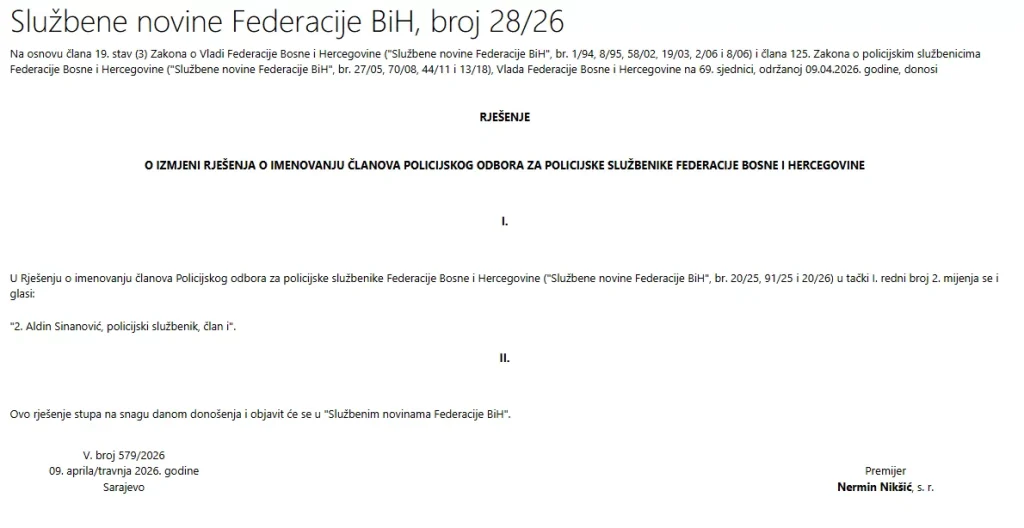 Službene novine Federacije BiH, broj 28/26

Na osnovu člana 19. stav (3) Zakona o Vladi Federacije Bosne i Hercegovine ("Službene novine Federacije BiH", br. 1/94, 8/95, 58/02, 19/03, 2/06 i 8/06) i člana 125. Zakona o policijskim službenicima Federacije Bosne i Hercegovine ("Službene novine Federacije BiH", br. 27/05, 70/08, 44/11 i 13/18), Vlada Federacije Bosne i Hercegovine na 69. sjednici, održanoj 09.04.2026. godine, donosi

RJEŠENJE

O IZMJENI RJEŠENJA O IMENOVANJU ČLANOVA POLICIJSKOG ODBORA ZA POLICIJSKE SLUŽBENIKE FEDERACIJE BOSNE I HERCEGOVINE

I.

U Rješenju o imenovanju članova Policijskog odbora za policijske službenike Federacije Bosne i Hercegovine ("Službene novine Federacije BiH", br. 20/25, 91/25 i 20/26) u tački I. redni broj 2. mijenja se i glasi:

"2. Aldin Sinanović, policijski službenik, član i".

II.

Ovo rješenje stupa na snagu danom donošenja i objavit će se u "Službenim novinama Federacije BiH".

V. broj 579/2026
09. aprila/travnja 2026. godine
Sarajevo

Premijer
Nermin Nikšić, s. r.